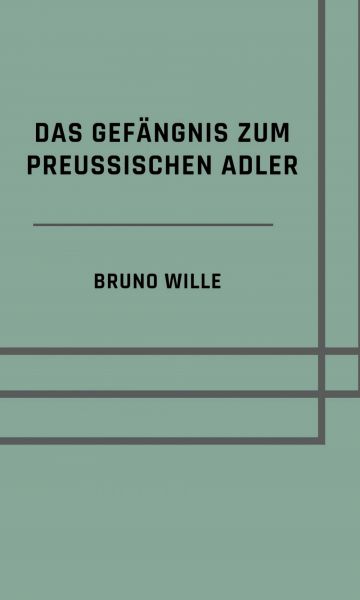 DAS GEFÄNGNIS ZUM PREUSSISCHEN ADLER

BRUNO WILLE